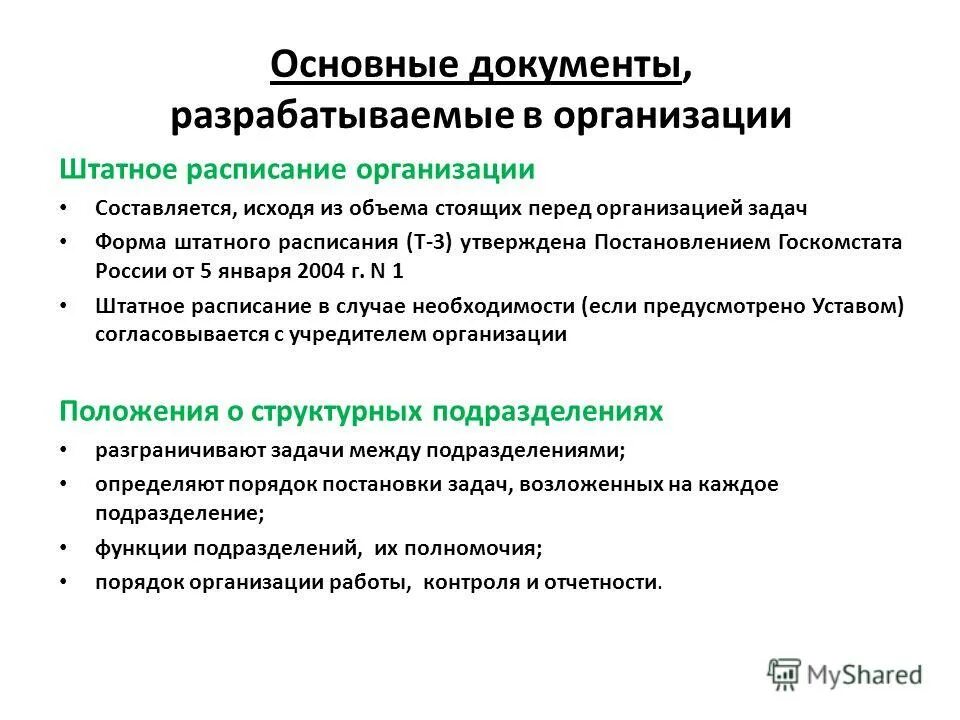 Основные документы, разрабатываемые в организации

Штатное расписание организации

• Составляется, исходя из объема стоящих перед организацией задач

• Форма штатного расписания (Т-3) утверждена Постановлением Госкомстата России от 5 января 2004 г. N 1

• Штатное расписание в случае необходимости (если предусмотрено Уставом) согласовывается с учредителем организации

Положения о структурных подразделениях

• разграничивают задачи между подразделениями;

• определяют порядок постановки задач, возложенных на каждое подразделение;

• функции подразделений, их полномочия;

• порядок организации работы, контроля и отчетности.

MyShared